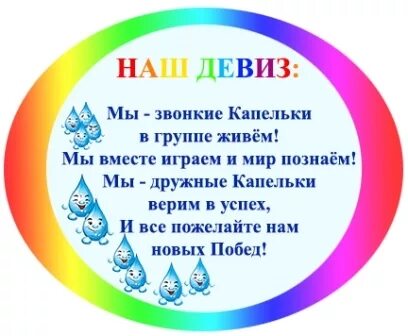 НАШ ДЕВИЗ:

Мы - звонкие Капельки
в группе живём!
Мы вместе играем и мир познаём!
Мы - дружные Капельки
верим в успех,
И все пожелайте нам
новых Побед!